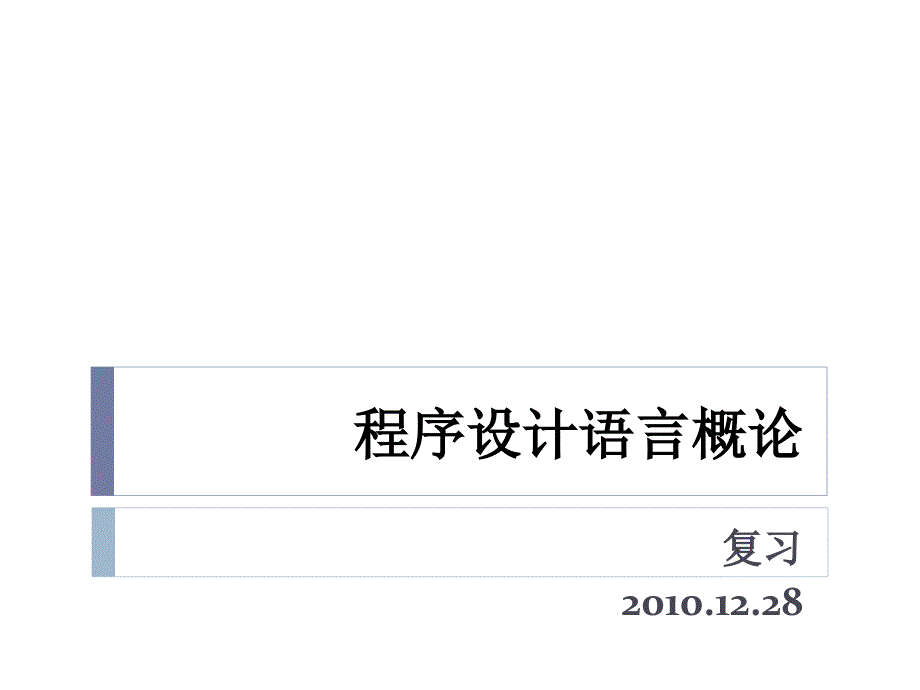 程序设计语言概论

复习

2010.12.28